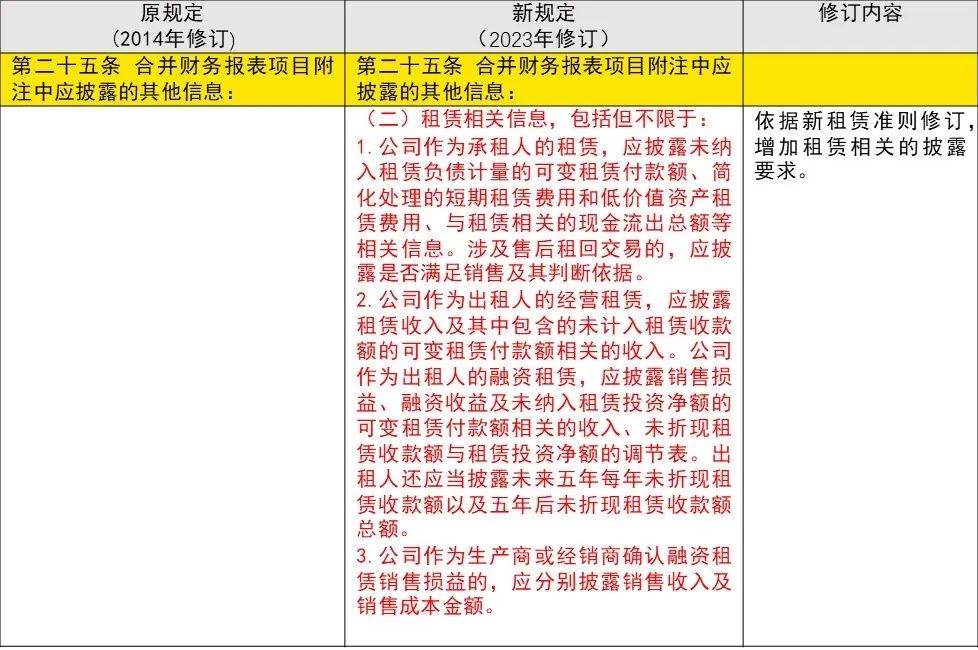 | 原规定（2014年修订） | 新规定（2023年修订） | 修订内容 |
|---|---|---|
| 第二十五条 合并财务报表项目附注中应披露的其他信息： | 第二十五条 合并财务报表项目附注中应披露的其他信息： | |
| | （二）租赁相关信息，包括但不限于：1.公司作为承租人的租赁，应披露未纳入租赁负债计量的可变租赁付款额、简化处理的短期租赁费用和低价值资产租赁费用、与租赁相关的现金流出总额等相关信息。涉及售后租回交易的，应披露是否满足销售及其判断依据。2.公司作为出租人的经营租赁，应披露租赁收入及其中包含的未计入租赁收款额的可变租赁付款额相关的收入。公司作为出租人的融资租赁，应披露销售损益、融资收益及未纳入租赁投资净额的可变租赁付款额相关的收入、未折现租赁收款额与租赁投资净额的调节表。出租人还应当披露未来五年每年未折现租赁收款额以及五年后未折现租赁收款额总额。3.公司作为生产商或经销商确认融资租赁销售损益的，应分别披露销售收入及销售成本金额。 | 依据新租赁准则修订，增加租赁相关的披露要求。 |